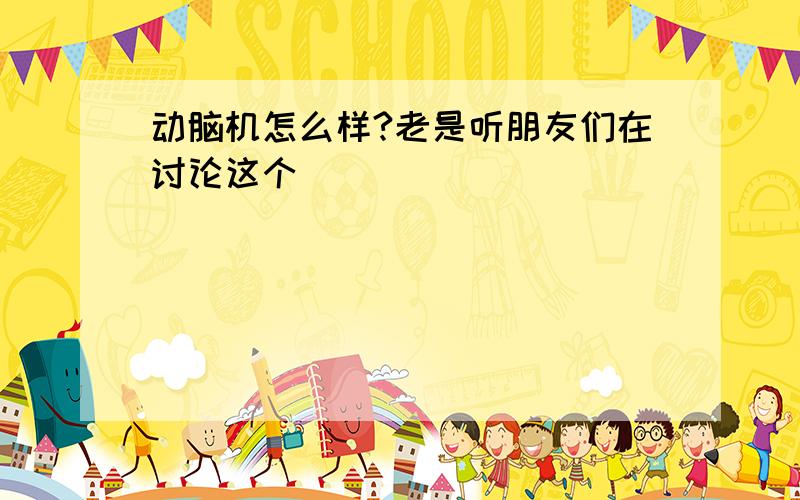 SCHOOL

动脑机怎么样?老是听朋友们在讨论这个